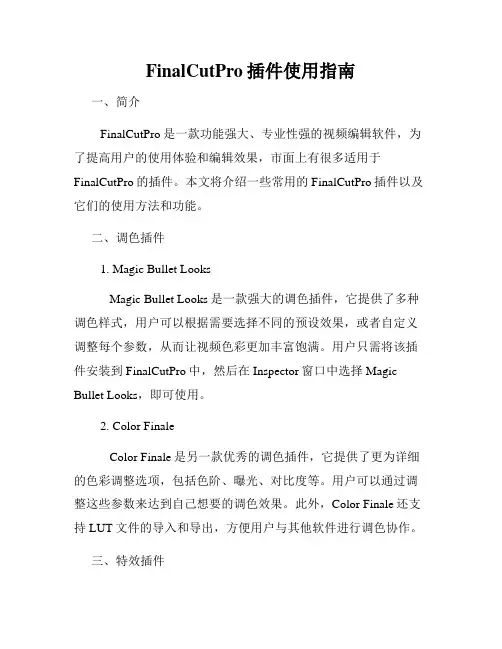 FinalCutPro 插件使用指南

一、简介

FinalCutPro 是一款功能强大、专业性强的视频编辑软件，为了提高用户的使用体验和编辑效果，市面上有很多适用于 FinalCutPro 的插件。本文将介绍一些常用的 FinalCutPro 插件以及它们的使用方法和功能。

二、调色插件

1. Magic Bullet Looks

Magic Bullet Looks 是一款强大的调色插件，它提供了多种调色样式，用户可以根据需要选择不同的预设效果，或者自定义调整每个参数，从而让视频色彩更加丰富饱满。用户只需将该插件安装到 FinalCutPro 中，然后在 Inspector 窗口中选择 Magic Bullet Looks，即可使用。

2. Color Finale

Color Finale 是另一款优秀的调色插件，它提供了更为详细的色彩调整选项，包括色阶、曝光、对比度等。用户可以通过调整这些参数来达到自己想要的调色效果。此外，Color Finale 还支持 LUT 文件的导入和导出，方便用户与其他软件进行调色协作。

三、特效插件